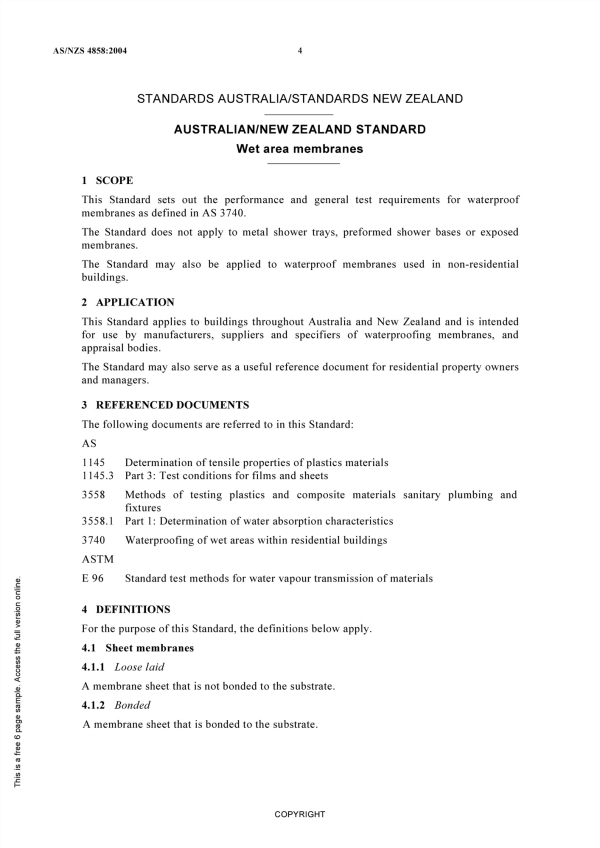 AS/NZS 4858:2004 4

STANDARDS AUSTRALIA/STANDARDS NEW ZEALAND

AUSTRALIAN/NEW ZEALAND STANDARD

Wet area membranes

1 SCOPE

This Standard sets out the performance and general test requirements for waterproof membranes as defined in AS 3740.

The Standard does not apply to metal shower trays, preformed shower bases or exposed membranes.

The Standard may also be applied to waterproof membranes used in non-residential buildings.

2 APPLICATION

This Standard applies to buildings throughout Australia and New Zealand and is intended for use by manufacturers, suppliers and specifiers of waterproofing membranes, and appraisal bodies.

The Standard may also serve as a useful reference document for residential property owners and managers.

3 REFERENCED DOCUMENTS

The following documents are referred to in this Standard:

AS

1145 Determination of tensile properties of plastics materials
1145.3 Part 3: Test conditions for films and sheets

3558 Methods of testing plastics and composite materials sanitary plumbing and fixtures
3558.1 Part 1: Determination of water absorption characteristics

3740 Waterproofing of wet areas within residential buildings

ASTM

E 96 Standard test methods for water vapour transmission of materials

4 DEFINITIONS

For the purpose of this Standard, the definitions below apply.

4.1 Sheet membranes

4.1.1 Loose laid

A membrane sheet that is not bonded to the substrate.

4.1.2 Bonded

A membrane sheet that is bonded to the substrate.

This is a free 6 page sample. Access the full version online.

COPYRIGHT